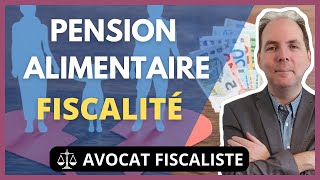 PENSION
ALIMENTAIRE
FISCALITÉ

AVOCAT FISCALISTE